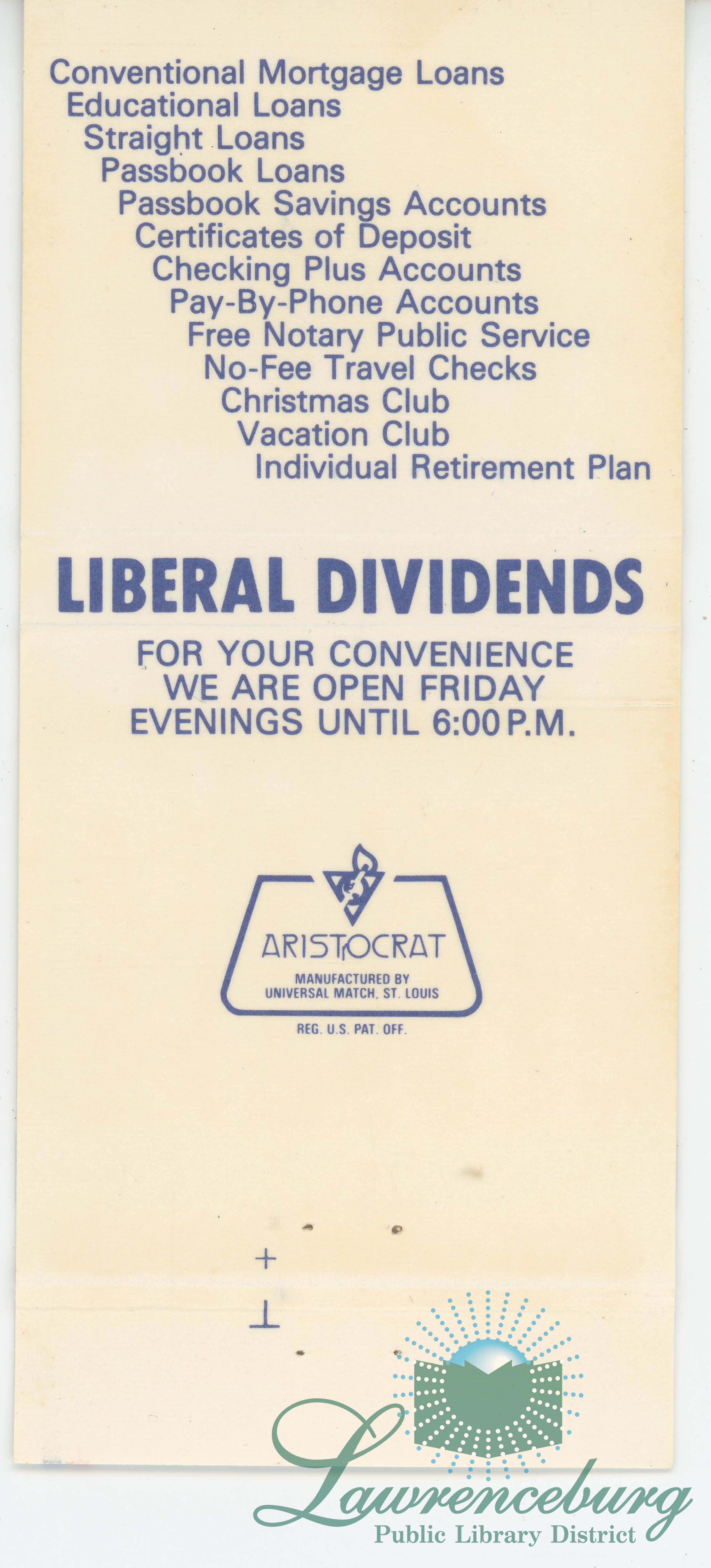 Conventional Mortgage Loans
Educational Loans
Straight Loans
Passbook Loans
Passbook Savings Accounts
Certificates of Deposit
Checking Plus Accounts
Pay-By-Phone Accounts
Free Notary Public Service
No-Fee Travel Checks
Christmas Club
Vacation Club
Individual Retirement Plan

LIBERAL DIVIDENDS

FOR YOUR CONVENIENCE
WE ARE OPEN FRIDAY
EVENINGS UNTIL 6:00 P.M.

ARISTOCRAT
MANUFACTURED BY
UNIVERSAL MATCH, ST. LOUIS
REG. U.S. PAT. OFF.

Lawrenceburg
Public Library District